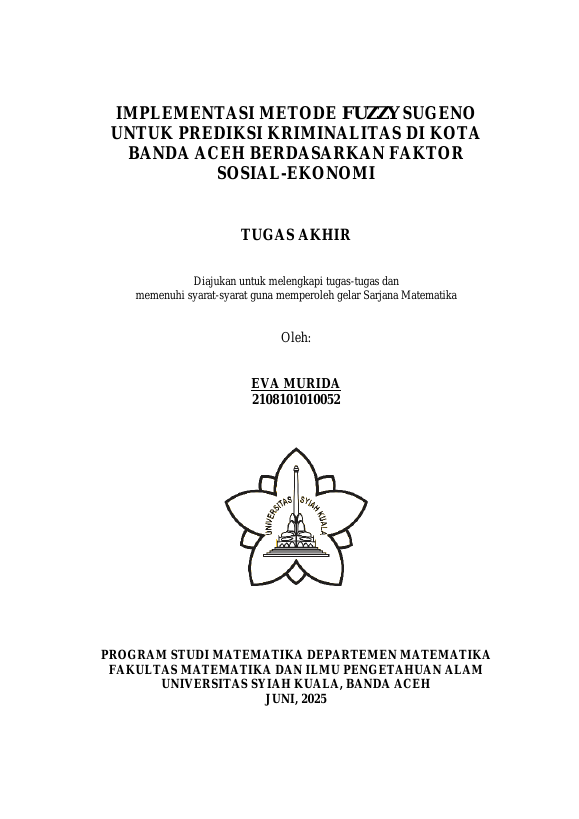 IMPLEMENTASI METODE FUZZY SUGENO UNTUK PREDIKSI KRIMINALITAS DI KOTA BANDA ACEH BERDASARKAN FAKTOR SOSIAL-EKONOMI

TUGAS AKHIR

Diajukan untuk melengkapi tugas-tugas dan memenuhi syarat-syarat guna memperoleh gelar Sarjana Matematika

Oleh:

EVA MURIDA
2108101010052

UNIVERSITAS SYIAH KUALA

PROGRAM STUDI MATEMATIKA DEPARTEMEN MATEMATIKA
FAKULTAS MATEMATIKA DAN ILMU PENGETAHUAN ALAM
UNIVERSITAS SYIAH KUALA, BANDA ACEH
JUNI, 2025